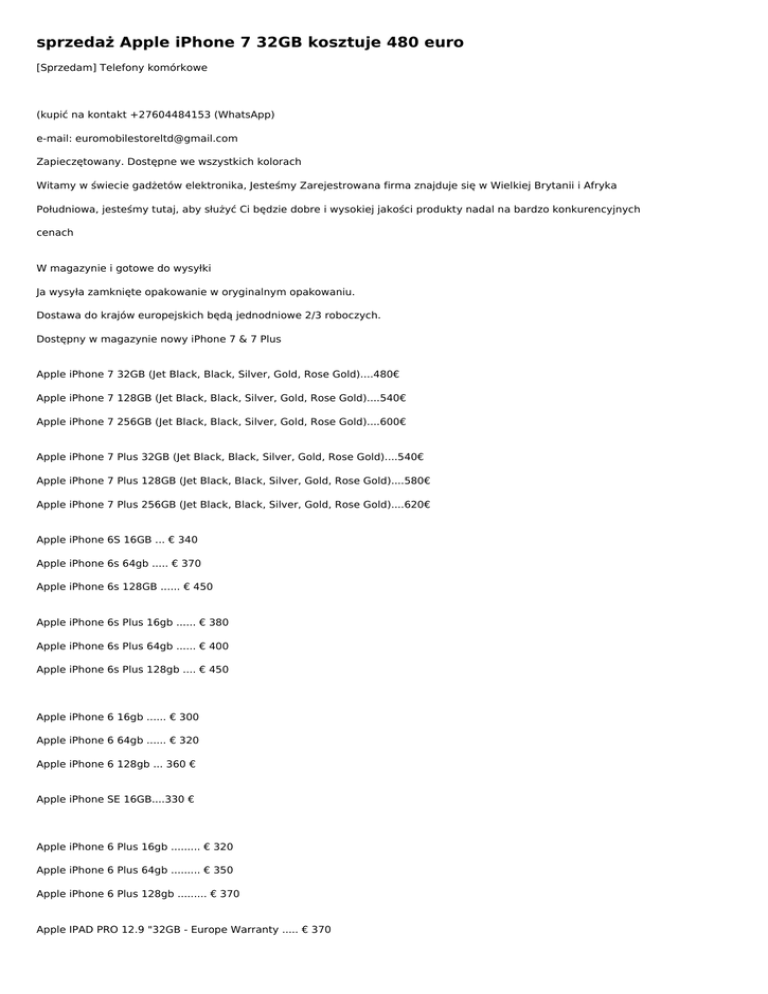 sprzedaż Apple iPhone 7 32GB kosztuje 480 euro

[Sprzedam] Telefony komórkowe

(kupić na kontakt +27604484153 (WhatsApp)

e-mail: euromobilestoreltd@gmail.com

Zapieczętowany. Dostępne we wszystkich kolorach

Witamy w świecie gadżetów elektronika, Jesteśmy Zarejestrowana firma znajduje się w Wielkiej Brytanii i Afryka Południowa, jesteśmy tutaj, aby służyć Ci będzie dobre i wysokiej jakości produkty nadal na bardzo konkurencyjnych cenach

W magazynie i gotowe do wysyłki

Ja wysyła zamknięte opakowanie w oryginalnym opakowaniu.

Dostawa do krajów europejskich będą jednodniowe 2/3 roboczych.

Dostępny w magazynie nowy iPhone 7 & 7 Plus

Apple iPhone 7 32GB (Jet Black, Black, Silver, Gold, Rose Gold)....480€

Apple iPhone 7 128GB (Jet Black, Black, Silver, Gold, Rose Gold)....540€

Apple iPhone 7 256GB (Jet Black, Black, Silver, Gold, Rose Gold)....600€

Apple iPhone 7 Plus 32GB (Jet Black, Black, Silver, Gold, Rose Gold)....540€

Apple iPhone 7 Plus 128GB (Jet Black, Black, Silver, Gold, Rose Gold)....580€

Apple iPhone 7 Plus 256GB (Jet Black, Black, Silver, Gold, Rose Gold)....620€

Apple iPhone 6S 16GB ... € 340

Apple iPhone 6s 64gb ..... € 370

Apple iPhone 6s 128GB ...... € 450

Apple iPhone 6s Plus 16gb ...... € 380

Apple iPhone 6s Plus 64gb ...... € 400

Apple iPhone 6s Plus 128gb .... € 450

Apple iPhone 6 16gb ...... € 300

Apple iPhone 6 64gb ...... € 320

Apple iPhone 6 128gb ... 360 €

Apple iPhone SE 16GB....330 €

Apple iPhone 6 Plus 16gb ......... € 320

Apple iPhone 6 Plus 64gb ......... € 350

Apple iPhone 6 Plus 128gb ......... € 370

Apple IPAD PRO 12.9 "32GB - Europe Warranty ..... € 370